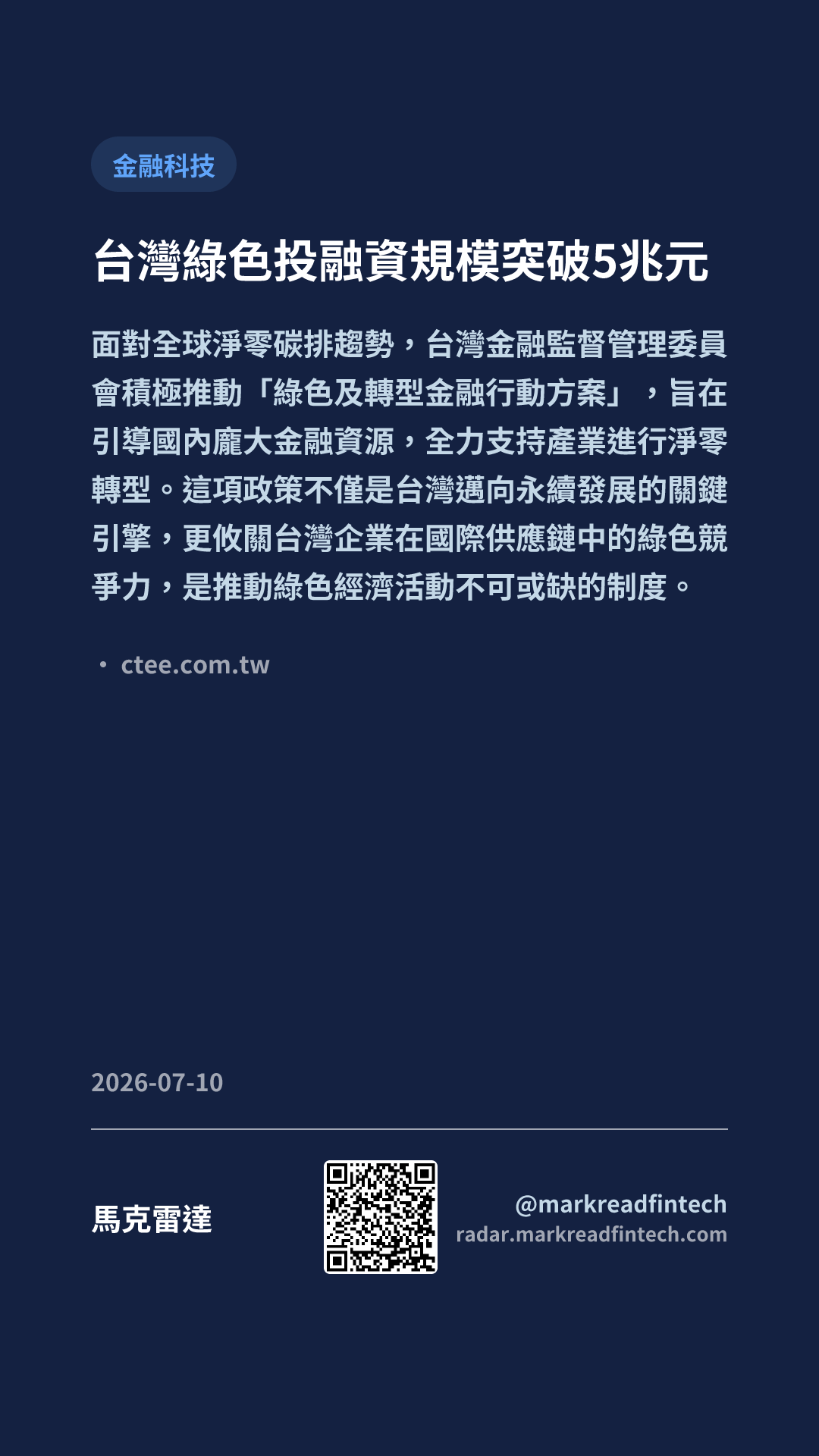 金融科技

台灣綠色投融資規模突破5兆元

面對全球淨零碳排趨勢，台灣金融監督管理委員會積極推動「綠色及轉型金融行動方案」，旨在引導國內龐大金融資源，全力支持產業進行淨零轉型。這項政策不僅是台灣邁向永續發展的關鍵引擎，更攸關台灣企業在國際供應鏈中的綠色競爭力，是推動綠色經濟活動不可或缺的制度。

• ctee.com.tw

2026-07-10

馬克雷達

@markreadfintech
radar.markreadfintech.com